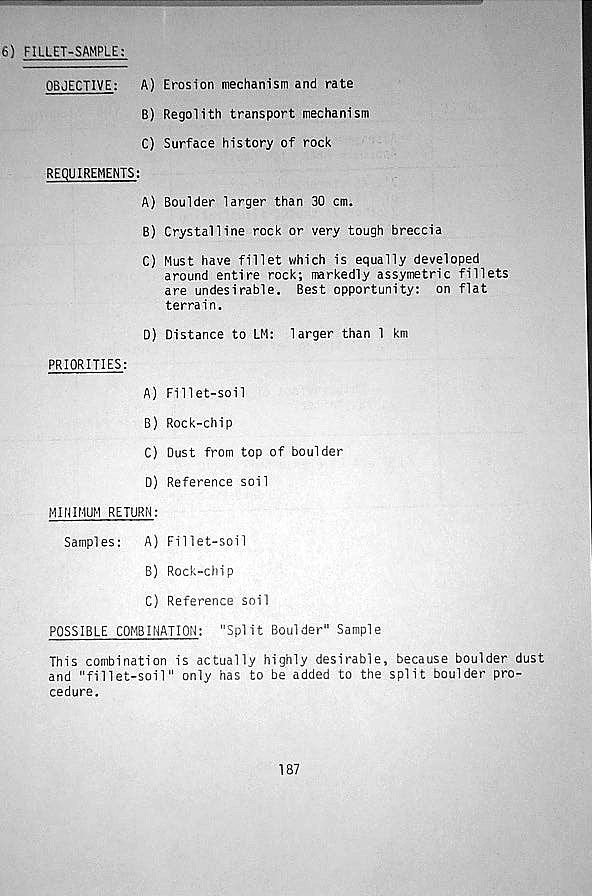 6) FILLET-SAMPLE:

OBJECTIVE: A) Erosion mechanism and rate

B) Regolith transport mechanism

C) Surface history of rock

REQUIREMENTS:

A) Boulder larger than 30 cm.

B) Crystalline rock or very tough breccia

C) Must have fillet which is equally developed around entire rock; markedly assymetric fillets are undesirable. Best opportunity: on flat terrain.

D) Distance to LM: larger than 1 km

PRIORITIES:

A) Fillet-soil

B) Rock-chip

C) Dust from top of boulder

D) Reference soil

MINIMUM RETURN:

Samples: A) Fillet-soil

B) Rock-chip

C) Reference soil

POSSIBLE COMBINATION: "Split Boulder" Sample

This combination is actually highly desirable, because boulder dust and "fillet-soil" only has to be added to the split boulder procedure.

187